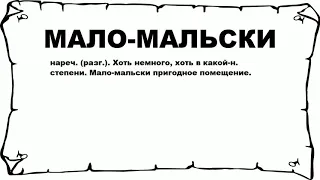 МАЛО-МАЛЬСКИ

нареч. (разг.). Хоть немного, хоть в какой-н. степени. Мало-мальски пригодное помещение.